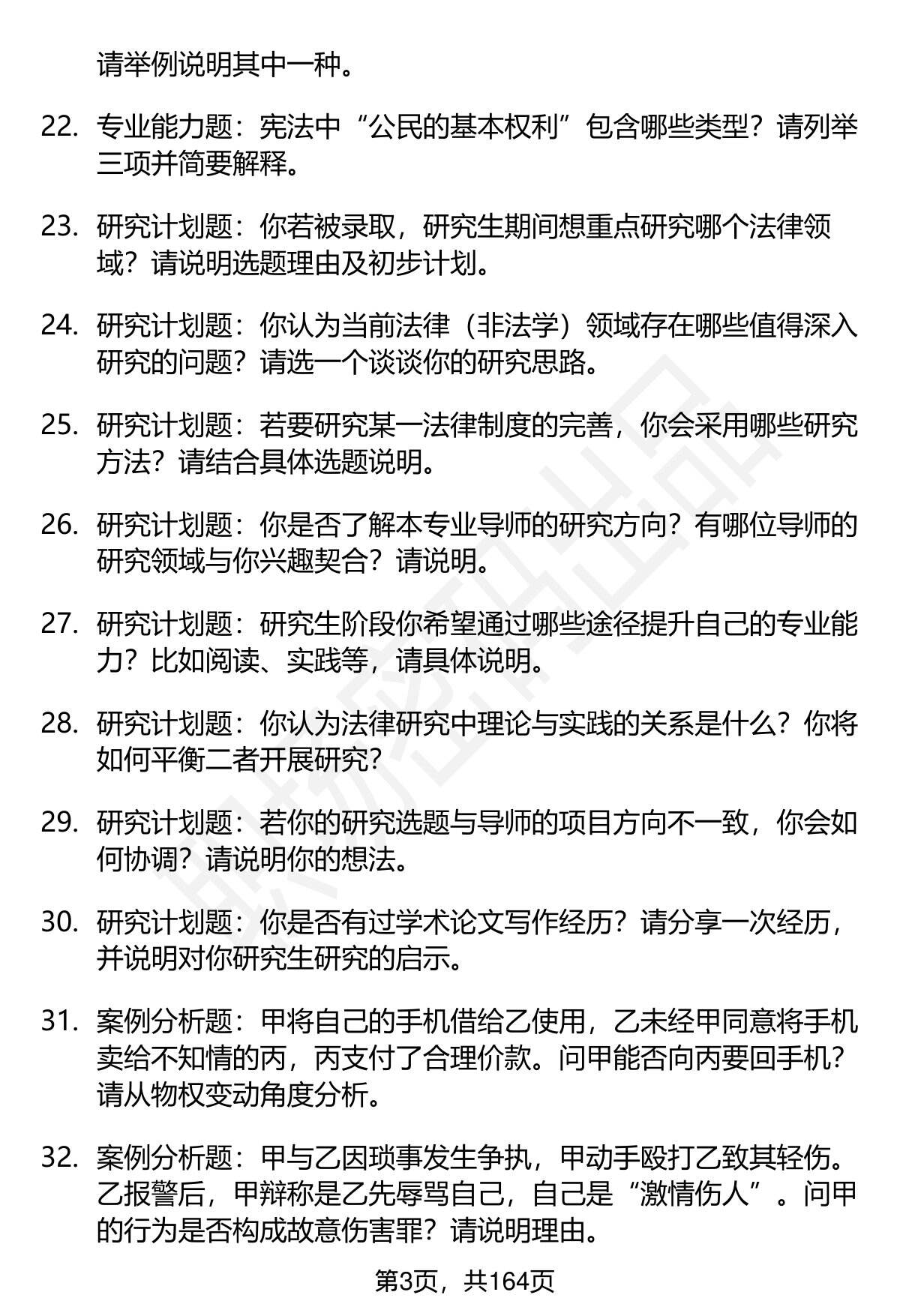 请举例说明其中一种。

22. 专业能力题：宪法中“公民的基本权利”包含哪些类型？请列举三项并简要解释。

23. 研究计划题：你若被录取，研究生期间想重点研究哪个法律领域？请说明选题理由及初步计划。

24. 研究计划题：你认为当前法律（非法学）领域存在哪些值得深入研究的问题？请选一个谈谈你的研究思路。

25. 研究计划题：若要研究某一法律制度的完善，你会采用哪些研究方法？请结合具体选题说明。

26. 研究计划题：你是否了解本专业导师的研究方向？有哪位导师的研究领域与你兴趣契合？请说明。

27. 研究计划题：研究生阶段你希望通过哪些途径提升自己的专业能力？比如阅读、实践等，请具体说明。

28. 研究计划题：你认为法律研究中理论与实践的关系是什么？你将如何平衡二者开展研究？

29. 研究计划题：若你的研究选题与导师的项目方向不一致，你会如何协调？请说明你的想法。

30. 研究计划题：你是否有过学术论文写作经历？请分享一次经历，并说明对你研究生研究的启示。

31. 案例分析题：甲将自己的手机借给乙使用，乙未经甲同意将手机卖给不知情的丙，丙支付了合理价款。问甲能否向丙要回手机？请从物权变动角度分析。

32. 案例分析题：甲与乙因琐事发生争执，甲动手殴打乙致其轻伤。乙报警后，甲辩称是乙先辱骂自己，自己是“激情伤人”。问甲的行为是否构成故意伤害罪？请说明理由。

第3页，共164页